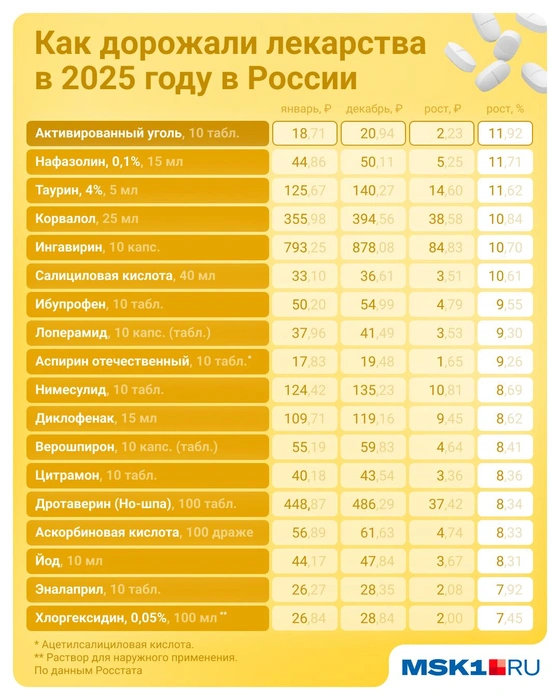 Как дорожали лекарства в 2025 году в России

| | январь, ₽ | декабрь, ₽ | рост, ₽ | рост, % |
|---|---|---|---|---|
| Активированный уголь, 10 табл. | 18,71 | 20,94 | 2,23 | 11,92 |
| Нафазолин, 0,1%, 15 мл | 44,86 | 50,11 | 5,25 | 11,71 |
| Таурин, 4%, 5 мл | 125,67 | 140,27 | 14,60 | 11,62 |
| Корвалол, 25 мл | 355,98 | 394,56 | 38,58 | 10,84 |
| Ингавирин, 10 капс. | 793,25 | 878,08 | 84,83 | 10,70 |
| Салициловая кислота, 40 мл | 33,10 | 36,61 | 3,51 | 10,61 |
| Ибупрофен, 10 табл. | 50,20 | 54,99 | 4,79 | 9,55 |
| Лоперамид, 10 капс. (табл.) | 37,96 | 41,49 | 3,53 | 9,30 |
| Аспирин отечественный, 10 табл.* | 17,83 | 19,48 | 1,65 | 9,26 |
| Нимесулид, 10 табл. | 124,42 | 135,23 | 10,81 | 8,69 |
| Диклофенак, 15 мл | 109,71 | 119,16 | 9,45 | 8,62 |
| Верошпирон, 10 капс. (табл.) | 55,19 | 59,83 | 4,64 | 8,41 |
| Цитрамон, 10 табл. | 40,18 | 43,54 | 3,36 | 8,36 |
| Дротаверин (Но-шпа), 100 табл. | 448,87 | 486,29 | 37,42 | 8,34 |
| Аскорбиновая кислота, 100 драже | 56,89 | 61,63 | 4,74 | 8,33 |
| Йод, 10 мл | 44,17 | 47,84 | 3,67 | 8,31 |
| Эналаприл, 10 табл. | 26,27 | 28,35 | 2,08 | 7,92 |
| Хлоргексидин, 0,05%, 100 мл ** | 26,84 | 28,84 | 2,00 | 7,45 |

* Ацетилсалициловая кислота.
** Раствор для наружного применения.
По данным Росстата

MSK1.RU